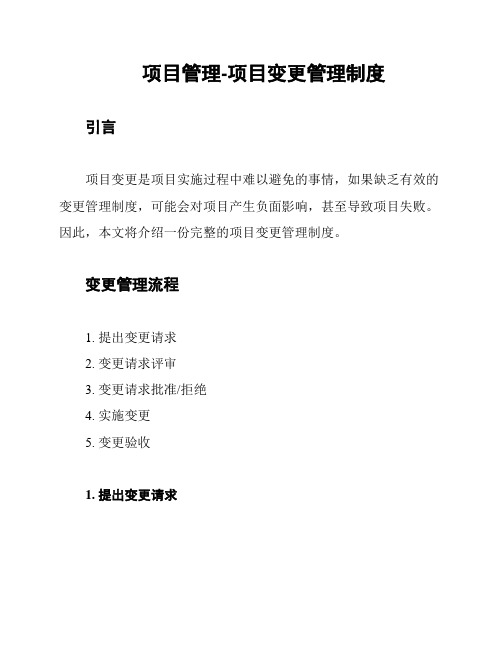 项目管理-项目变更管理制度

引言

项目变更是项目实施过程中难以避免的事情，如果缺乏有效的变更管理制度，可能会对项目产生负面影响，甚至导致项目失败。因此，本文将介绍一份完整的项目变更管理制度。

变更管理流程

1. 提出变更请求
2. 变更请求评审
3. 变更请求批准/拒绝
4. 实施变更
5. 变更验收

1. 提出变更请求